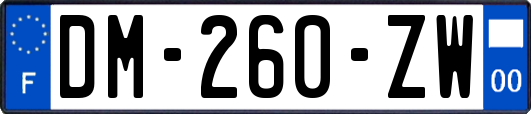 F
DM-260-ZW
00